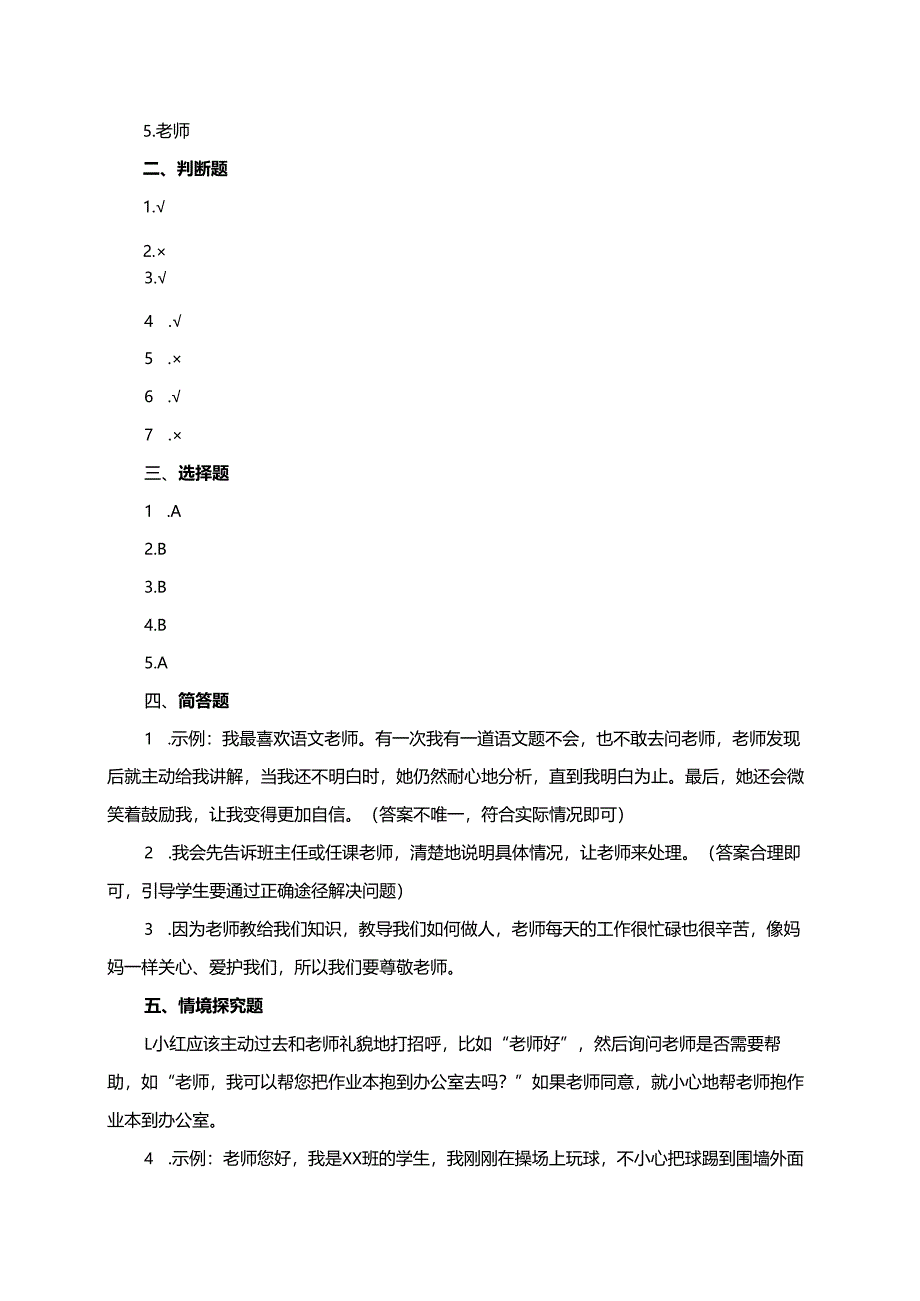 5.老师

二、判断题

1.√

2.×

3.√

4 .√

5 .×

6 .√

7 .×

三、选择题

1 .A

2.B

3.B

4.B

5.A

四、简答题

1 .示例：我最喜欢语文老师。有一次我有一道语文题不会，也不敢去问老师，老师发现后就主动给我讲解，当我还不明白时，她仍然耐心地分析，直到我明白为止。最后，她还会微笑着鼓励我，让我变得更加自信。（答案不唯一，符合实际情况即可）

2 .我会先告诉班主任或任课老师，清楚地说明具体情况，让老师来处理。（答案合理即可，引导学生要通过正确途径解决问题）

3 .因为老师教给我们知识，教导我们如何做人，老师每天的工作很忙碌也很辛苦，像妈妈一样关心、爱护我们，所以我们要尊敬老师。

五、情境探究题

L小红应该主动过去和老师礼貌地打招呼，比如“老师好”，然后询问老师是否需要帮助，如“老师，我可以帮您把作业本抱到办公室去吗？”如果老师同意，就小心地帮老师抱作业本到办公室。

4 .示例：老师您好，我是XX班的学生，我刚刚在操场上玩球，不小心把球踢到围墙外面